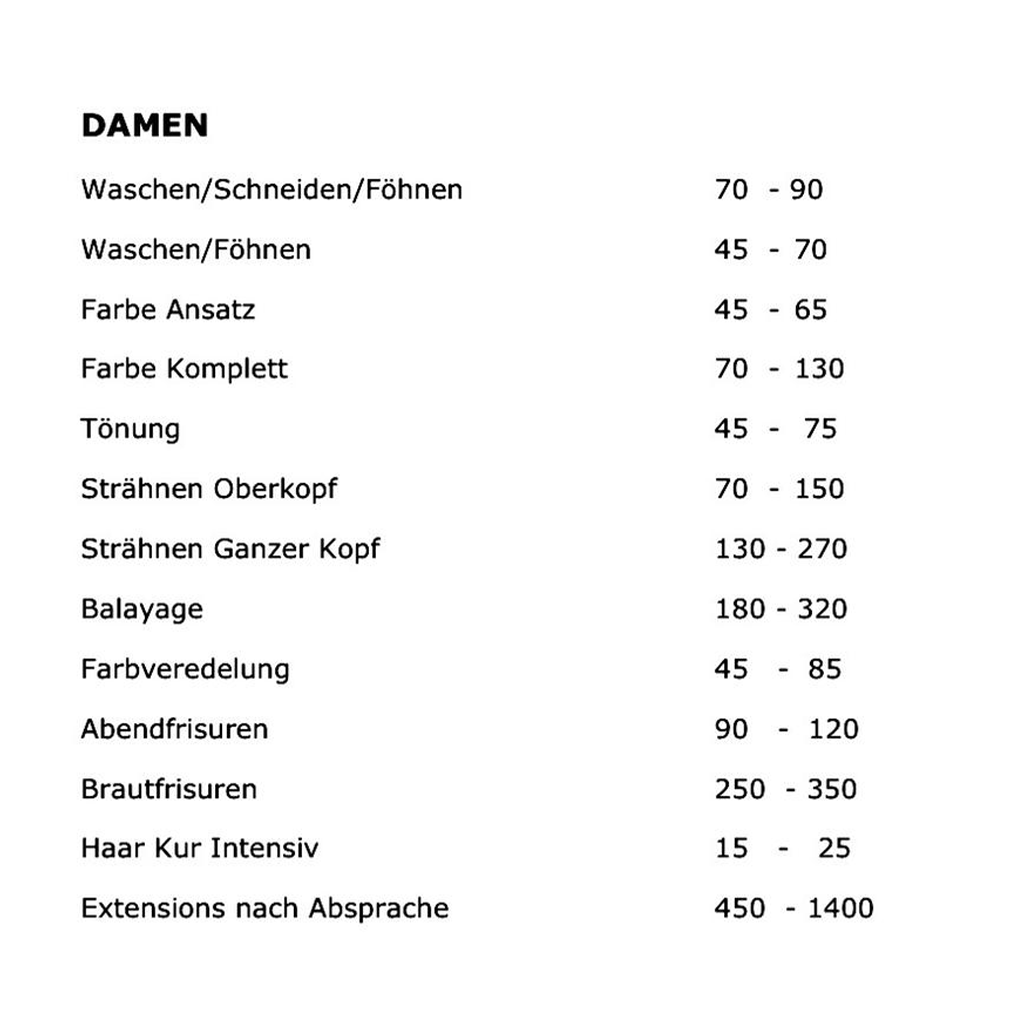 DAMEN

| | |
|---|---|
| Waschen/Schneiden/Föhnen | 70 - 90 |
| Waschen/Föhnen | 45 - 70 |
| Farbe Ansatz | 45 - 65 |
| Farbe Komplett | 70 - 130 |
| Tönung | 45 - 75 |
| Strähnen Oberkopf | 70 - 150 |
| Strähnen Ganzer Kopf | 130 - 270 |
| Balayage | 180 - 320 |
| Farbveredelung | 45 - 85 |
| Abendfrisuren | 90 - 120 |
| Brautfrisuren | 250 - 350 |
| Haar Kur Intensiv | 15 - 25 |
| Extensions nach Absprache | 450 - 1400 |